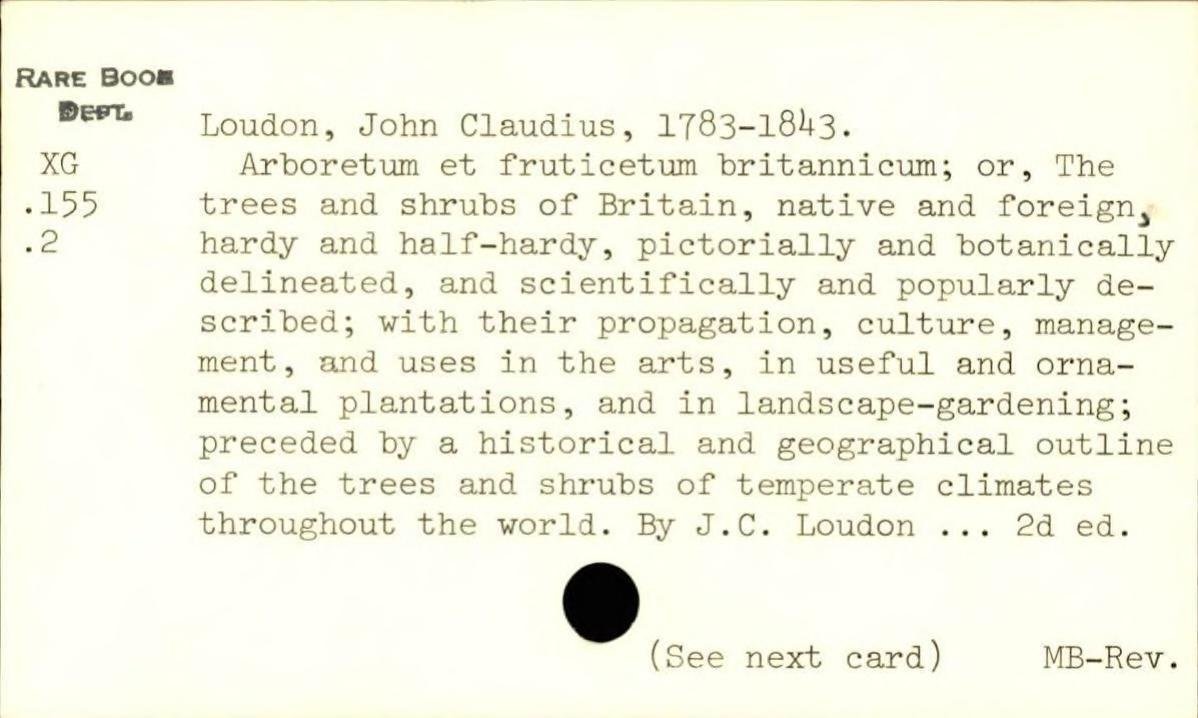 RARE BOOK
DEPT.

XG
.155
.2

Loudon, John Claudius, 1783-1843.

Arboretum et fruticetum britannicum; or, The trees and shrubs of Britain, native and foreign, hardy and half-hardy, pictorially and botanically delineated, and scientifically and popularly described; with their propagation, culture, management, and uses in the arts, in useful and ornamental plantations, and in landscape-gardening; preceded by a historical and geographical outline of the trees and shrubs of temperate climates throughout the world. By J.C. Loudon ... 2d ed.

(See next card)

MB-Rev.